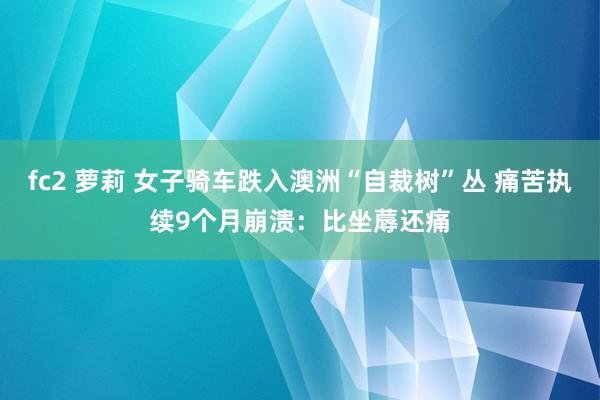 fc2 萝莉 女子骑车跌入澳洲“自裁树”丛 痛苦执续9个月崩溃：比坐蓐还痛